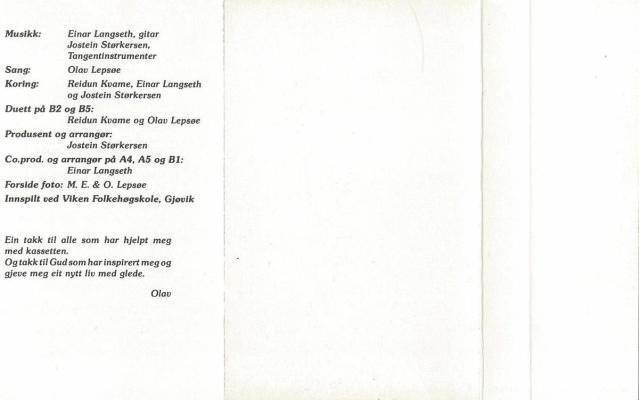 Musikk: Einar Langseth, gitar
Jostein Størkersen,
Tangentinstrumenter

Sang: Olav Lepsøe

Koring: Reidun Kvame, Einar Langseth
og Jostein Størkersen

Duett på B2 og B5:
Reidun Kvame og Olav Lepsøe

Produsent og arrangør:
Jostein Størkersen

Co.prod. og arrangør på A4, A5 og B1:
Einar Langseth

Forside foto: M. E. & O. Lepsøe

Innspilt ved Viken Folkehøgskole, Gjøvik

Ein takk til alle som har hjelpt meg med kassetten.
Og takk til Gud som har inspirert meg og gjeve meg eit nytt liv med glede.

Olav